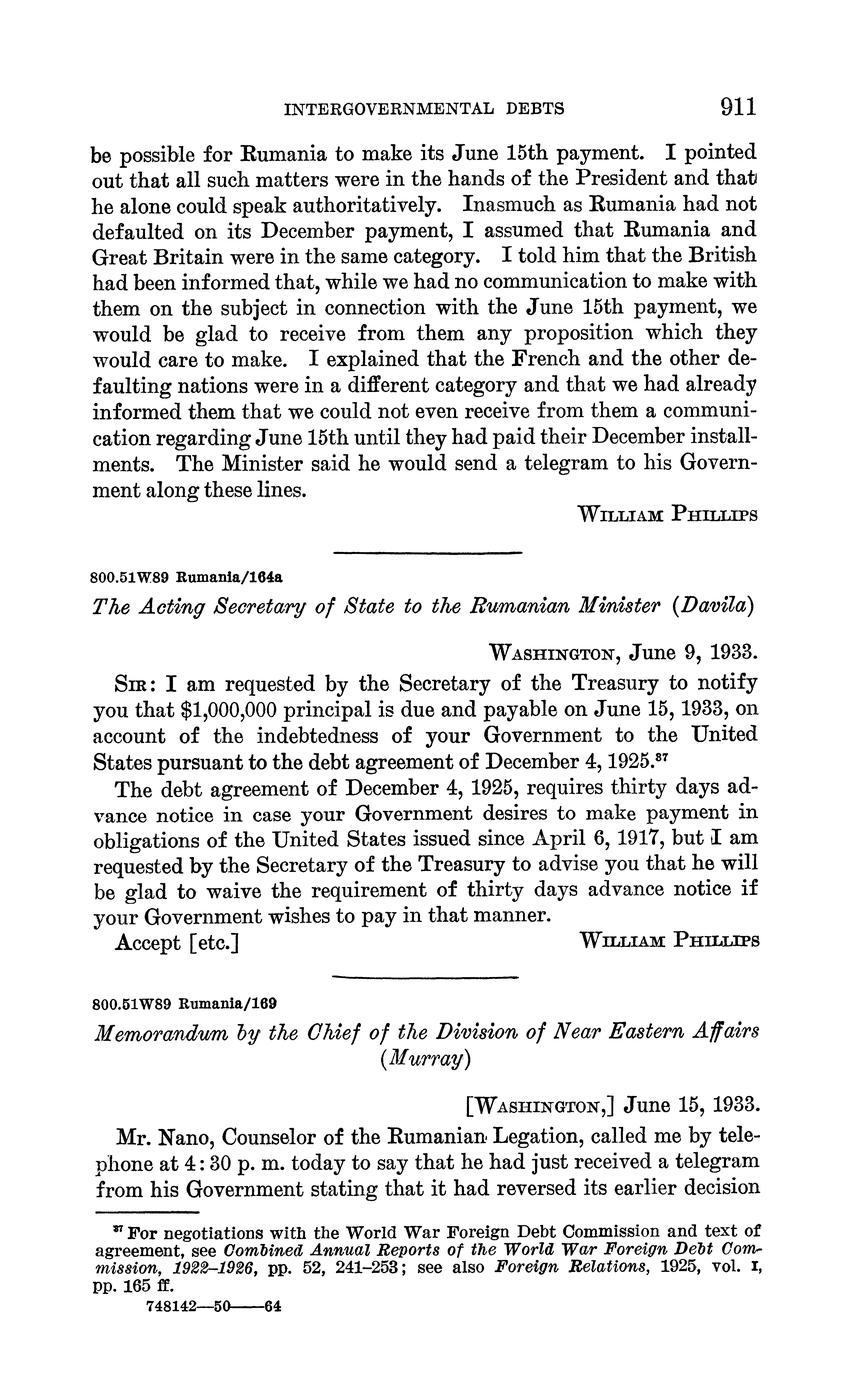 INTERGOVERNMENTAL DEBTS 911

be possible for Rumania to make its June 15th payment. I pointed out that all such matters were in the hands of the President and that he alone could speak authoritatively. Inasmuch as Rumania had not defaulted on its December payment, I assumed that Rumania and Great Britain were in the same category. I told him that the British had been informed that, while we had no communication to make with them on the subject in connection with the June 15th payment, we would be glad to receive from them any proposition which they would care to make. I explained that the French and the other defaulting nations were in a different category and that we had already informed them that we could not even receive from them a communication regarding June 15th until they had paid their December installments. The Minister said he would send a telegram to his Government along these lines.

WILLIAM PHILLIPS

800.51W89 Rumania/164a

The Acting Secretary of State to the Rumanian Minister (Davila)

WASHINGTON, June 9, 1933.

SIR: I am requested by the Secretary of the Treasury to notify you that $1,000,000 principal is due and payable on June 15, 1933, on account of the indebtedness of your Government to the United States pursuant to the debt agreement of December 4, 1925.$^{37}$

The debt agreement of December 4, 1925, requires thirty days advance notice in case your Government desires to make payment in obligations of the United States issued since April 6, 1917, but I am requested by the Secretary of the Treasury to advise you that he will be glad to waive the requirement of thirty days advance notice if your Government wishes to pay in that manner.

Accept [etc.] WILLIAM PHILLIPS

800.51W89 Rumania/169

Memorandum by the Chief of the Division of Near Eastern Affairs (Murray)

[WASHINGTON,] June 15, 1933.

Mr. Nano, Counselor of the Rumanian Legation, called me by telephone at 4:30 p. m. today to say that he had just received a telegram from his Government stating that it had reversed its earlier decision

$^{37}$ For negotiations with the World War Foreign Debt Commission and text of agreement, see Combined Annual Reports of the World War Foreign Debt Commission, 1922–1926, pp. 52, 241–253; see also Foreign Relations, 1925, vol. I, pp. 165 ff.

748142—50——64